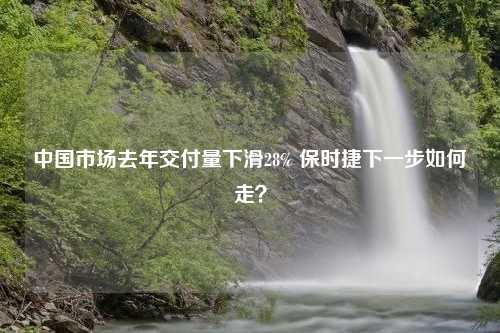 中国市场去年交付量下滑28% 保时捷下一步如何走？